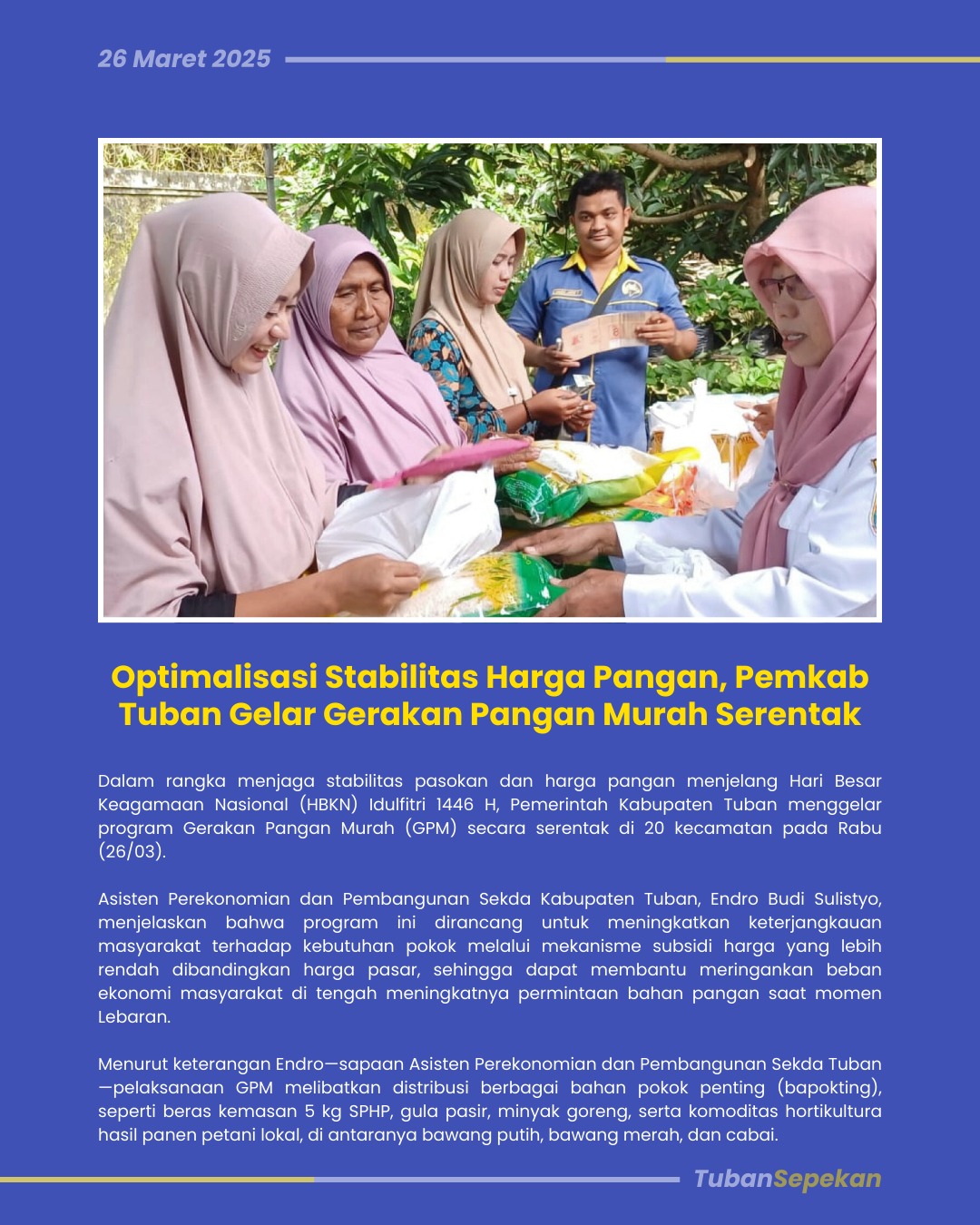 26 Maret 2025

Optimalisasi Stabilitas Harga Pangan, Pemkab Tuban Gelar Gerakan Pangan Murah Serentak

Dalam rangka menjaga stabilitas pasokan dan harga pangan menjelang Hari Besar Keagamaan Nasional (HBKN) Idulfitri 1446 H, Pemerintah Kabupaten Tuban menggelar program Gerakan Pangan Murah (GPM) secara serentak di 20 kecamatan pada Rabu (26/03).

Asisten Perekonomian dan Pembangunan Sekda Kabupaten Tuban, Endro Budi Sulistyo, menjelaskan bahwa program ini dirancang untuk meningkatkan keterjangkauan masyarakat terhadap kebutuhan pokok melalui mekanisme subsidi harga yang lebih rendah dibandingkan harga pasar, sehingga dapat membantu meringankan beban ekonomi masyarakat di tengah meningkatnya permintaan bahan pangan saat momen Lebaran.

Menurut keterangan Endro—sapaan Asisten Perekonomian dan Pembangunan Sekda Tuban—pelaksanaan GPM melibatkan distribusi berbagai bahan pokok penting (bapokting), seperti beras kemasan 5 kg SPHP, gula pasir, minyak goreng, serta komoditas hortikultura hasil panen petani lokal, di antaranya bawang putih, bawang merah, dan cabai.

TubanSepekan